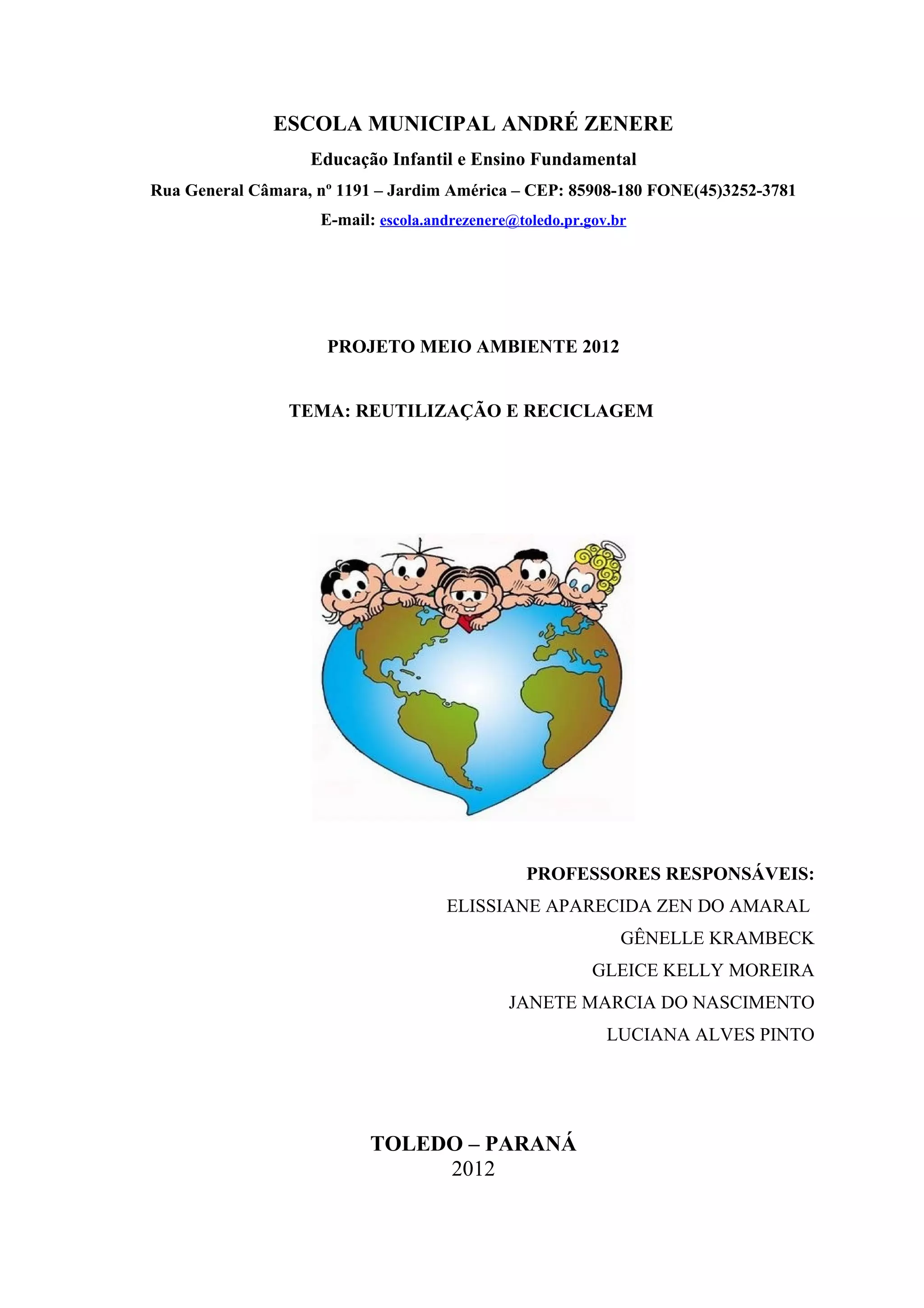 ESCOLA MUNICIPAL ANDRÉ ZENERE

Educação Infantil e Ensino Fundamental

Rua General Câmara, nº 1191 – Jardim América – CEP: 85908-180 FONE(45)3252-3781

E-mail: escola.andrezenere@toledo.pr.gov.br

PROJETO MEIO AMBIENTE 2012

TEMA: REUTILIZAÇÃO E RECICLAGEM

PROFESSORES RESPONSÁVEIS:
ELISSIANE APARECIDA ZEN DO AMARAL
GÊNELLE KRAMBECK
GLEICE KELLY MOREIRA
JANETE MARCIA DO NASCIMENTO
LUCIANA ALVES PINTO

TOLEDO – PARANÁ
2012